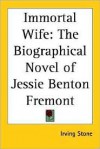 Immortal Wife: The Biographical Novel of Jessie Benton Fremont

Irving Stone